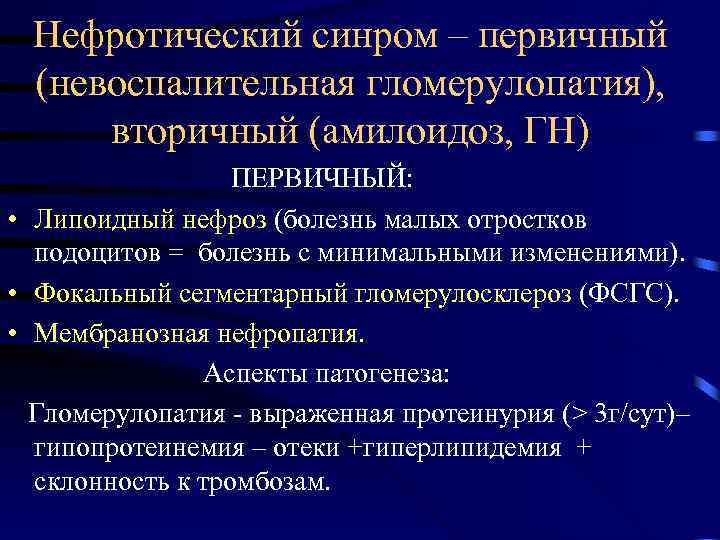 Нефротический синром – первичный (невоспалительная гломерулопатия), вторичный (амилоидоз, ГН)

ПЕРВИЧНЫЙ:

• Липоидный нефроз (болезнь малых отростков подоцитов = болезнь с минимальными изменениями).
• Фокальный сегментарный гломерулосклероз (ФСГС).
• Мембранозная нефропатия.

Аспекты патогенеза:

Гломерулопатия - выраженная протеинурия (> 3г/сут)– гипопротеинемия – отеки +гиперлипидемия + склонность к тромбозам.